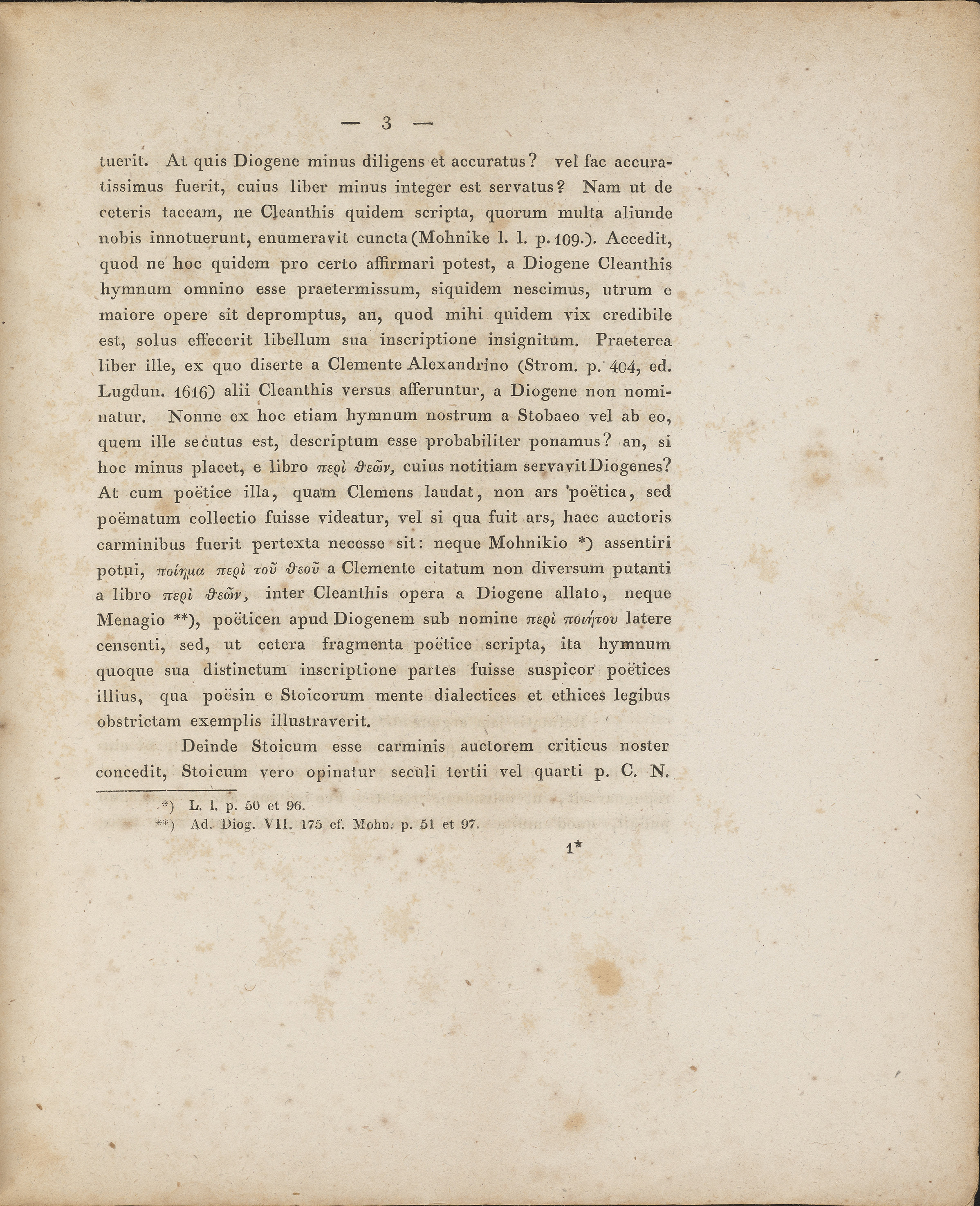 — 3 —

tuerit. At quis Diogene minus diligens et accuratus? vel fac accuratissimus fuerit, cuius liber minus integer est servatus? Nam ut de ceteris taceam, ne Cleanthis quidem scripta, quorum multa aliunde nobis innotuerunt, enumeravit cuncta (Mohnike l. l. p. 109.). Accedit, quod ne hoc quidem pro certo affirmari potest, a Diogene Cleanthis hymnum omnino esse praetermissum, siquidem nescimus, utrum e maiore opere sit depromptus, an, quod mihi quidem vix credibile est, solus effecerit libellum sua inscriptione insignitum. Praeterea liber ille, ex quo diserte a Clemente Alexandrino (Strom. p. 404, ed. Lugdun. 1616) alii Cleanthis versus afferuntur, a Diogene non nominatur. Nonne ex hoc etiam hymnum nostrum a Stobaeo vel ab eo, quem ille secutus est, descriptum esse probabiliter ponamus? an, si hoc minus placet, e libro περὶ θεῶν, cuius notitiam servavit Diogenes? At cum poëtice illa, quam Clemens laudat, non ars poëtica, sed poëmatum collectio fuisse videatur, vel si qua fuit ars, haec auctoris carminibus fuerit pertexta necesse sit: neque Mohnikio *) assentiri potui, ποίημα περὶ τοῦ θεοῦ a Clemente citatum non diversum putanti a libro περὶ θεῶν, inter Cleanthis opera a Diogene allato, neque Menagio **), poëticen apud Diogenem sub nomine περὶ ποιήτου latere censenti, sed, ut cetera fragmenta poëtice scripta, ita hymnum quoque sua distinctum inscriptione partes fuisse suspicor poëtices illius, qua poësin e Stoicorum mente dialectices et ethices legibus obstrictam exemplis illustraverit.

Deinde Stoicum esse carminis auctorem criticus noster concedit, Stoicum vero opinatur seculi tertii vel quarti p. C. N.

*) L. l. p. 50 et 96.
**) Ad. Diog. VII. 175 cf. Mohn. p. 51 et 97.

1*